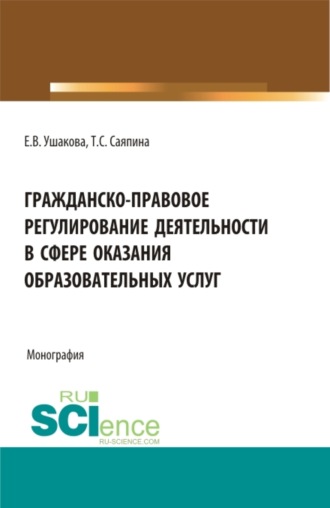 Е.В. Ушакова, Т.С. Саяпина

ГРАЖДАНСКО-ПРАВОВОЕ РЕГУЛИРОВАНИЕ ДЕЯТЕЛЬНОСТИ В СФЕРЕ ОКАЗАНИЯ ОБРАЗОВАТЕЛЬНЫХ УСЛУГ

Монография

RU SCIence
RU-SCIENCE.COM